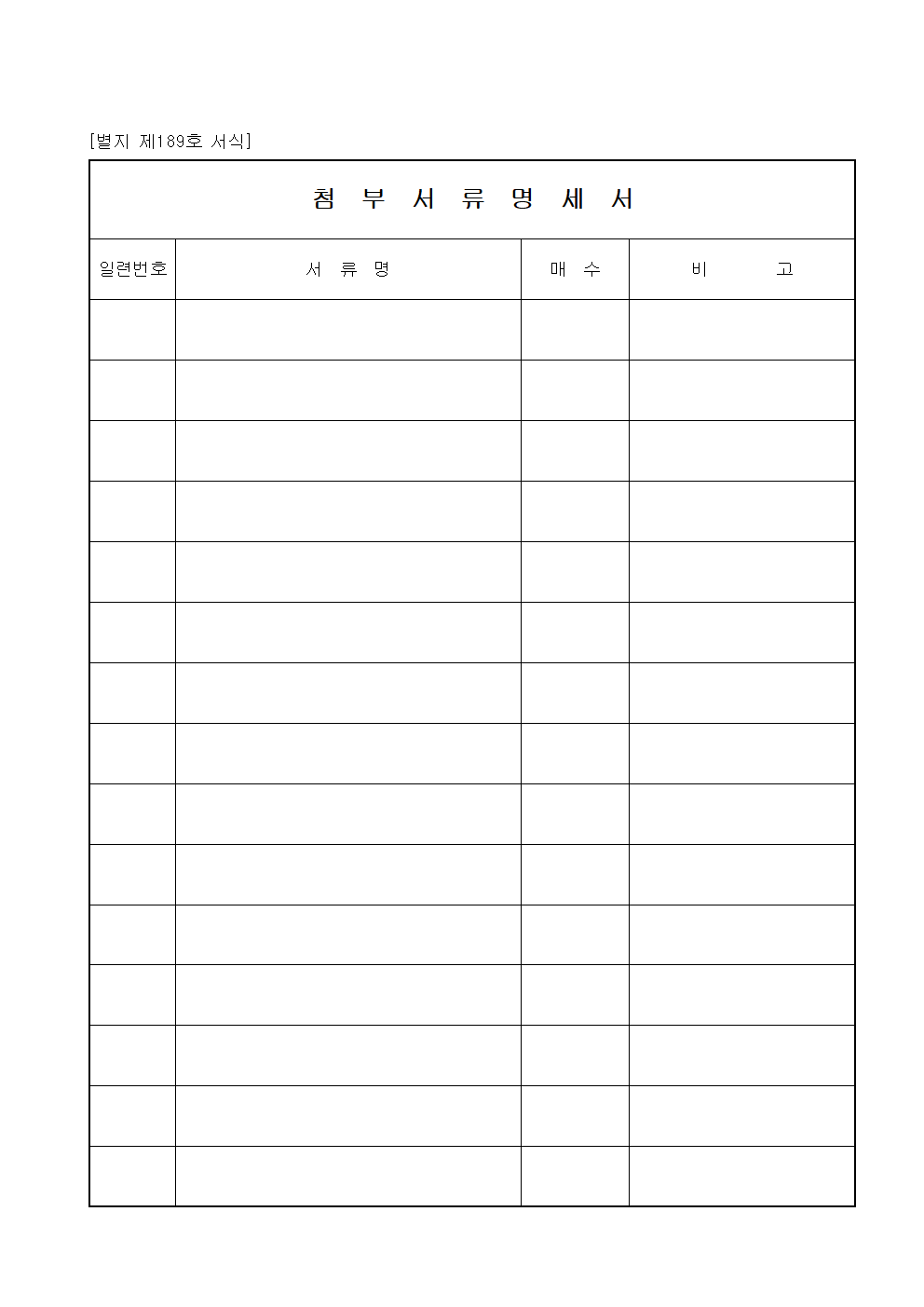 [별지 제189호 서식]

첨 부 서 류 명 세 서

| 일련번호 | 서 류 명 | 매 수 | 비 고 |
|---|---|---|---|
| | | | |
| | | | |
| | | | |
| | | | |
| | | | |
| | | | |
| | | | |
| | | | |
| | | | |
| | | | |
| | | | |
| | | | |
| | | | |
| | | | |
| | | | |